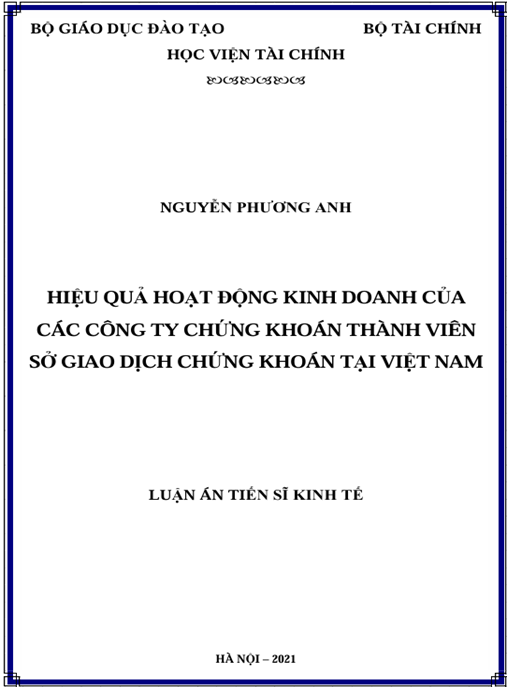 BỘ GIÁO DỤC ĐÀO TẠO

BỘ TÀI CHÍNH

HỌC VIỆN TÀI CHÍNH

NGUYỄN PHƯƠNG ANH

HIỆU QUẢ HOẠT ĐỘNG KINH DOANH CỦA CÁC CÔNG TY CHỨNG KHOÁN THÀNH VIÊN SỞ GIAO DỊCH CHỨNG KHOÁN TẠI VIỆT NAM

LUẬN ÁN TIẾN SĨ KINH TẾ

HÀ NỘI – 2021